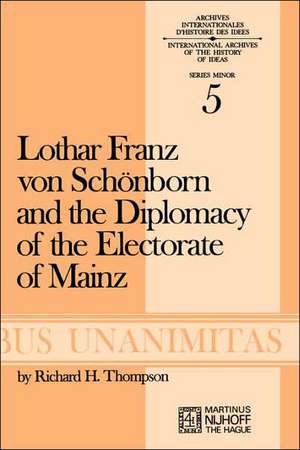 ARCHIVES INTERNATIONALES D'HISTOIRE DES IDEES

INTERNATIONAL ARCHIVES OF THE HISTORY OF IDEAS

SERIES MINOR

5

Lothar Franz von Schönborn and the Diplomacy of the Electorate of Mainz

BUS UNANIMITAS

by Richard H. Thompson

MARTINUS NIJHOFF THE HAGUE